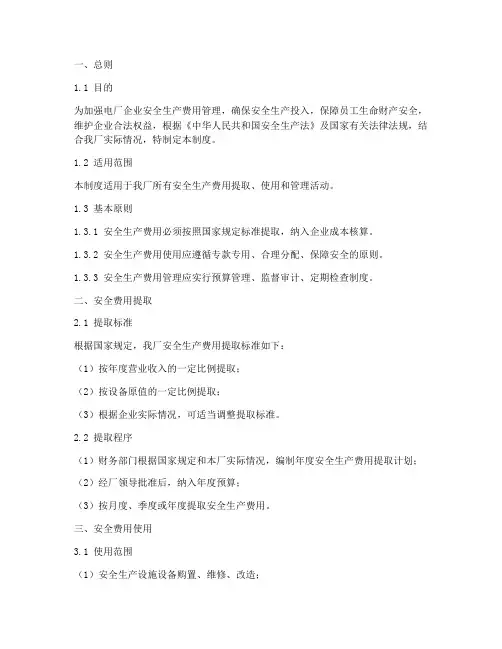 一、总则

1.1 目的

为加强电厂企业安全生产费用管理，确保安全生产投入，保障员工生命财产安全，维护企业合法权益，根据《中华人民共和国安全生产法》及国家有关法律法规，结合我厂实际情况，特制定本制度。

1.2 适用范围

本制度适用于我厂所有安全生产费用提取、使用和管理活动。

1.3 基本原则

1.3.1 安全生产费用必须按照国家规定标准提取，纳入企业成本核算。

1.3.2 安全生产费用使用应遵循专款专用、合理分配、保障安全的原则。

1.3.3 安全生产费用管理应实行预算管理、监督审计、定期检查制度。

二、安全费用提取

2.1 提取标准

根据国家规定，我厂安全生产费用提取标准如下：

（1）按年度营业收入的一定比例提取；

（2）按设备原值的一定比例提取；

（3）根据企业实际情况，可适当调整提取标准。

2.2 提取程序

（1）财务部门根据国家规定和本厂实际情况，编制年度安全生产费用提取计划；

（2）经厂领导批准后，纳入年度预算；

（3）按月度、季度或年度提取安全生产费用。

三、安全费用使用

3.1 使用范围

（1）安全生产设施设备购置、维修、改造；